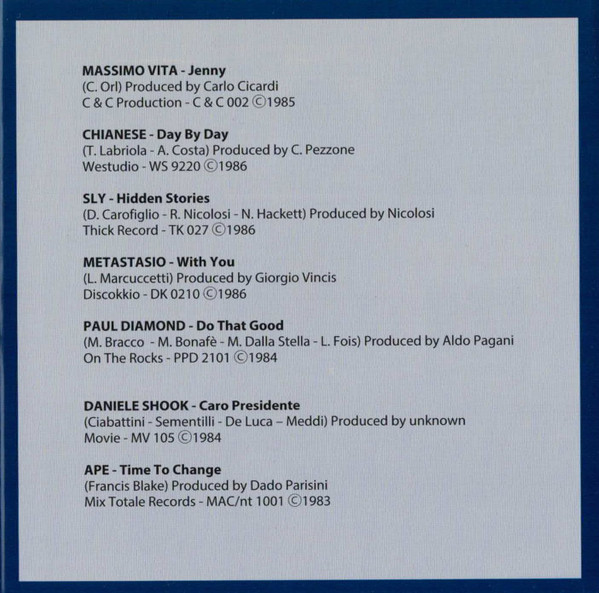 MASSIMO VITA - Jenny
(C. Orl) Produced by Carlo Cicardi
C & C Production - C & C 002 ©1985

CHIANESE - Day By Day
(T. Labriola - A. Costa) Produced by C. Pezzone
Westudio - WS 9220 ©1986

SLY - Hidden Stories
(D. Carofiglio - R. Nicolosi - N. Hackett) Produced by Nicolosi
Thick Record - TK 027 ©1986

METASTASIO - With You
(L. Marcuccetti) Produced by Giorgio Vincis
Discokkio - DK 0210 ©1986

PAUL DIAMOND - Do That Good
(M. Bracco - M. Bonafè - M. Dalla Stella - L. Fois) Produced by Aldo Pagani
On The Rocks - PPD 2101 ©1984

DANIELE SHOOK - Caro Presidente
(Ciabattini - Sementilli - De Luca – Meddi) Produced by unknown
Movie - MV 105 ©1984

APE - Time To Change
(Francis Blake) Produced by Dado Parisini
Mix Totale Records - MAC/nt 1001 ©1983